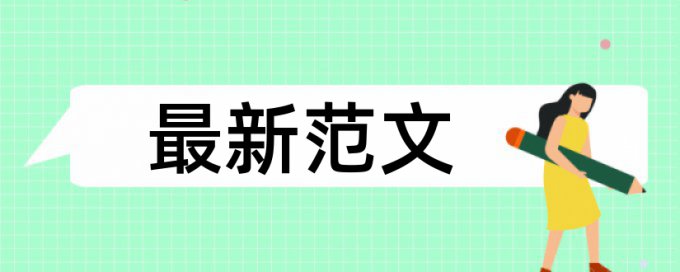 最新范文